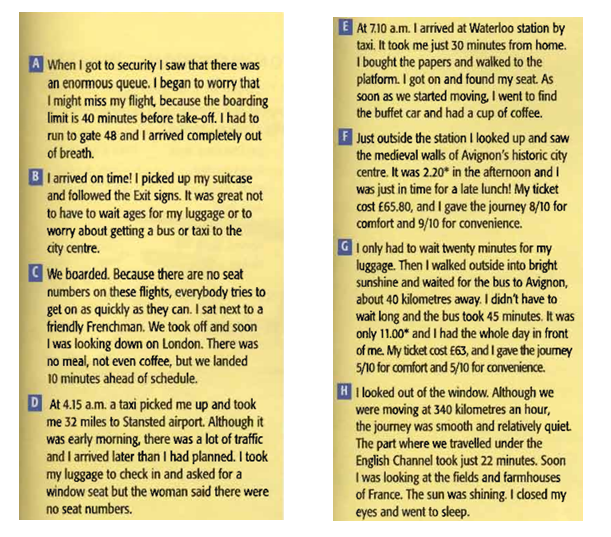 A When I got to security I saw that there was an enormous queue. I began to worry that I might miss my flight, because the boarding limit is 40 minutes before take-off. I had to run to gate 48 and I arrived completely out of breath.

B I arrived on time! I picked up my suitcase and followed the Exit signs. It was great not to have to wait ages for my luggage or to worry about getting a bus or taxi to the city centre.

C We boarded. Because there are no seat numbers on these flights, everybody tries to get on as quickly as they can. I sat next to a friendly Frenchman. We took off and soon I was looking down on London. There was no meal, not even coffee, but we landed 10 minutes ahead of schedule.

D At 4.15 a.m. a taxi picked me up and took me 32 miles to Stansted airport. Although it was early morning, there was a lot of traffic and I arrived later than I had planned. I took my luggage to check in and asked for a window seat but the woman said there were no seat numbers.

E At 7.10 a.m. I arrived at Waterloo station by taxi. It took me just 30 minutes from home. I bought the papers and walked to the platform. I got on and found my seat. As soon as we started moving, I went to find the buffet car and had a cup of coffee.

F Just outside the station I looked up and saw the medieval walls of Avignon's historic city centre. It was 2.20* in the afternoon and I was just in time for a late lunch! My ticket cost £65.80, and I gave the journey 8/10 for comfort and 9/10 for convenience.

G I only had to wait twenty minutes for my luggage. Then I walked outside into bright sunshine and waited for the bus to Avignon, about 40 kilometres away. I didn't have to wait long and the bus took 45 minutes. It was only 11.00* and I had the whole day in front of me. My ticket cost £63, and I gave the journey 5/10 for comfort and 5/10 for convenience.

H I looked out of the window. Although we were moving at 340 kilometres an hour, the journey was smooth and relatively quiet. The part where we travelled under the English Channel took just 22 minutes. Soon I was looking at the fields and farmhouses of France. The sun was shining. I closed my eyes and went to sleep.